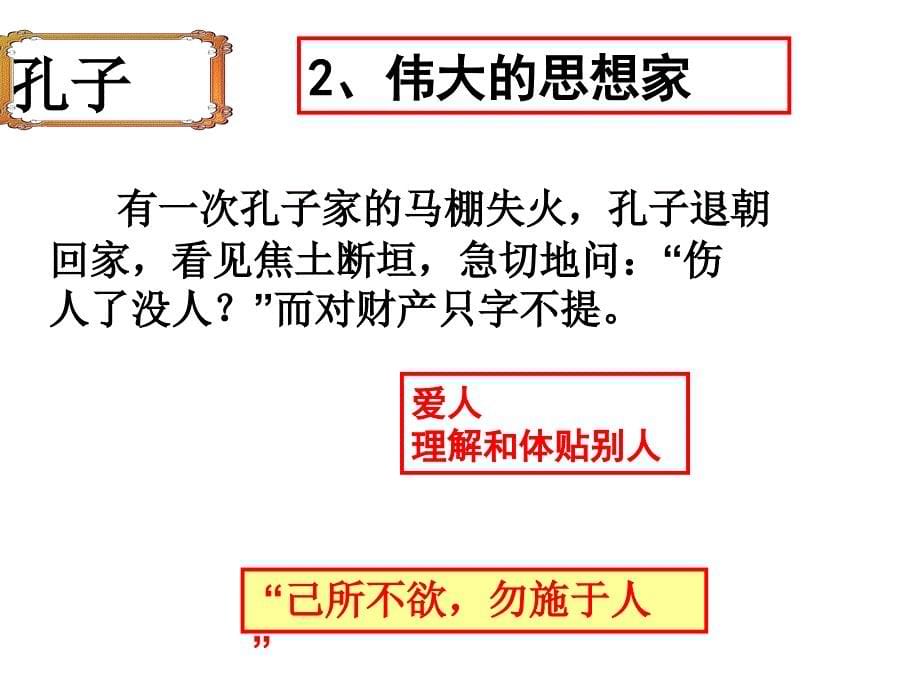 孔子

2、伟大的思想家

有一次孔子家的马棚失火，孔子退朝回家，看见焦土断垣，急切地问：“伤人了没人？”而对财产只字不提。

爱人
理解和体贴别人

“己所不欲，勿施于人”